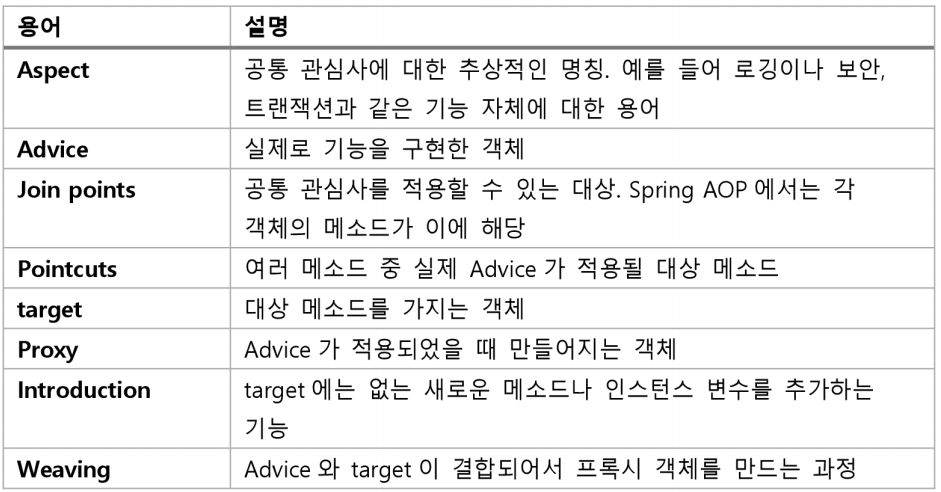 | 용어 | 설명 |
|---|---|
| Aspect | 공통 관심사에 대한 추상적인 명칭. 예를 들어 로깅이나 보안, 트랜잭션과 같은 기능 자체에 대한 용어 |
| Advice | 실제로 기능을 구현한 객체 |
| Join points | 공통 관심사를 적용할 수 있는 대상. Spring AOP 에서는 각 객체의 메소드가 이에 해당 |
| Pointcuts | 여러 메소드 중 실제 Advice 가 적용될 대상 메소드 |
| target | 대상 메소드를 가지는 객체 |
| Proxy | Advice 가 적용되었을 때 만들어지는 객체 |
| Introduction | target 에는 없는 새로운 메소드나 인스턴스 변수를 추가하는 기능 |
| Weaving | Advice 와 target 이 결합되어서 프록시 객체를 만드는 과정 |